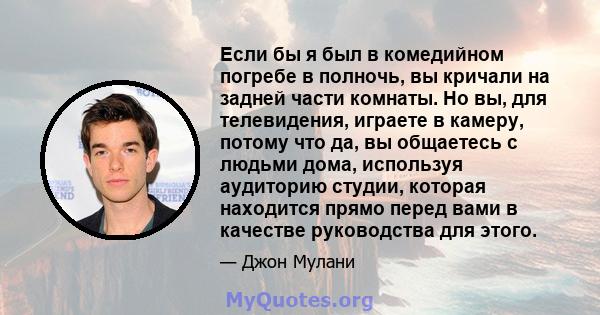 Если бы я был в комедийном погребе в полночь, вы кричали на задней части комнаты. Но вы, для телевидения, играете в камеру, потому что да, вы общаетесь с людьми дома, используя аудиторию студии, которая находится прямо перед вами в качестве руководства для этого.

— Джон Мулани

MyQuotes.org